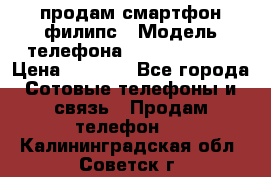 продам смартфон филипс   Модель телефона

Цена              Все города Сотовые телефоны и связь   Продам телефон   Калининградская обл   Советск г